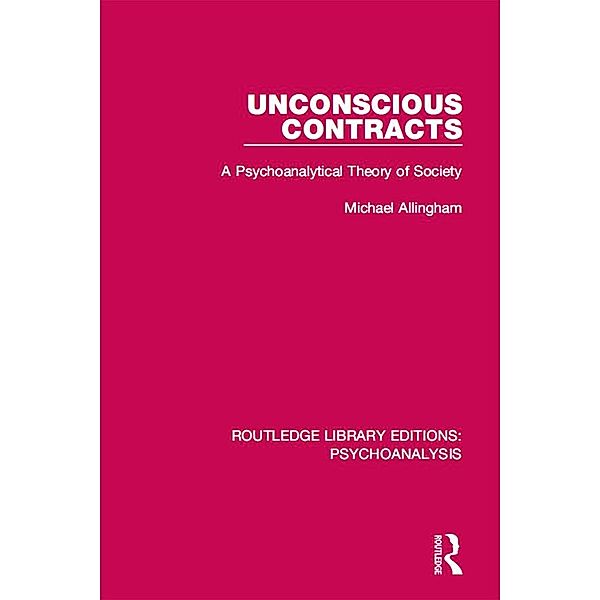 UNCONSCIOUS CONTRACTS

A Psychoanalytical Theory of Society

Michael Allingham

ROUTLEDGE LIBRARY EDITIONS: PSYCHOANALYSIS

ROUTLEDGE